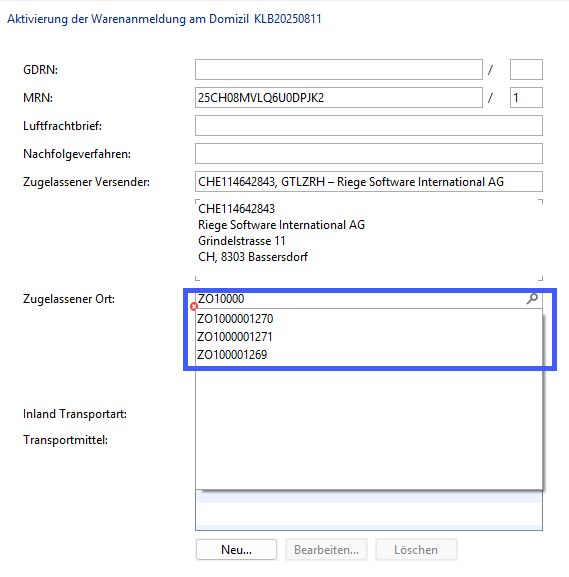 Aktivierung der Warenanmeldung am Domizil KLB20250811

GDRN: /

MRN: 25CH08MVLQ6U0DPJK2 / 1

Luftfrachtbrief:

Nachfolgeverfahren:

Zugelassener Versender: CHE114642843, GTLZRH – Riege Software International AG

CHE114642843
Riege Software International AG
Grindelstrasse 11
CH, 8303 Bassersdorf

Zugelassener Ort: ZO10000

ZO1000001270
ZO1000001271
ZO100001269

Inland Transportart:

Transportmittel:

Neu... Bearbeiten... Löschen